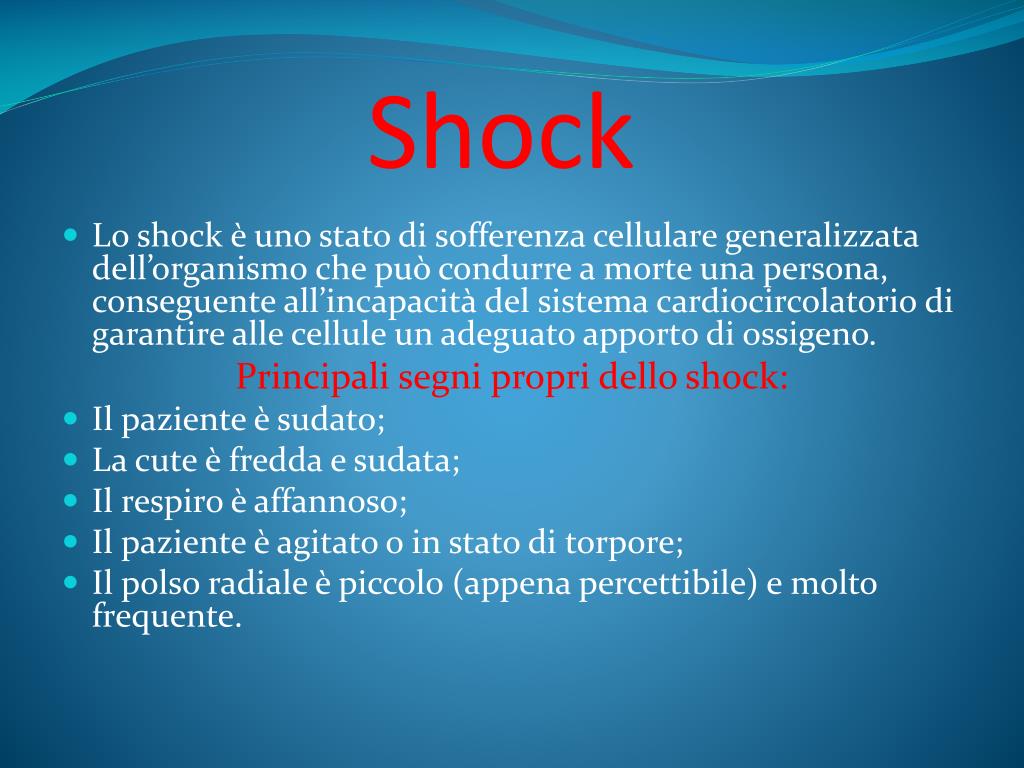 Shock

• Lo shock è uno stato di sofferenza cellulare generalizzata dell'organismo che può condurre a morte una persona, conseguente all'incapacità del sistema cardiocircolatorio di garantire alle cellule un adeguato apporto di ossigeno.

Principali segni propri dello shock:

• Il paziente è sudato;
• La cute è fredda e sudata;
• Il respiro è affannoso;
• Il paziente è agitato o in stato di torpore;
• Il polso radiale è piccolo (appena percettibile) e molto frequente.